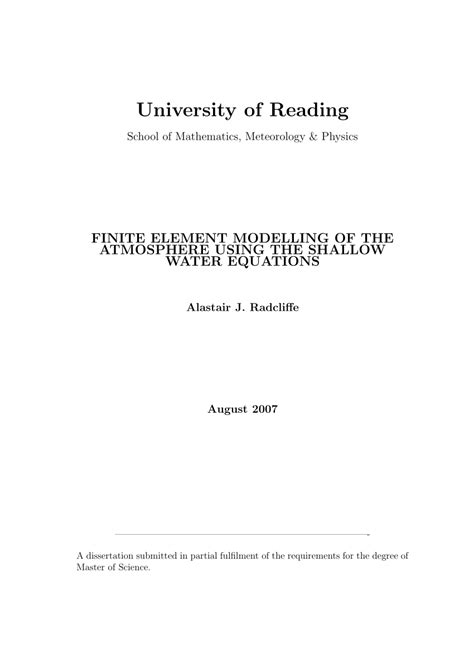 University of Reading

School of Mathematics, Meteorology & Physics

FINITE ELEMENT MODELLING OF THE ATMOSPHERE USING THE SHALLOW WATER EQUATIONS

Alastair J. Radcliffe

August 2007

A dissertation submitted in partial fulfilment of the requirements for the degree of Master of Science.